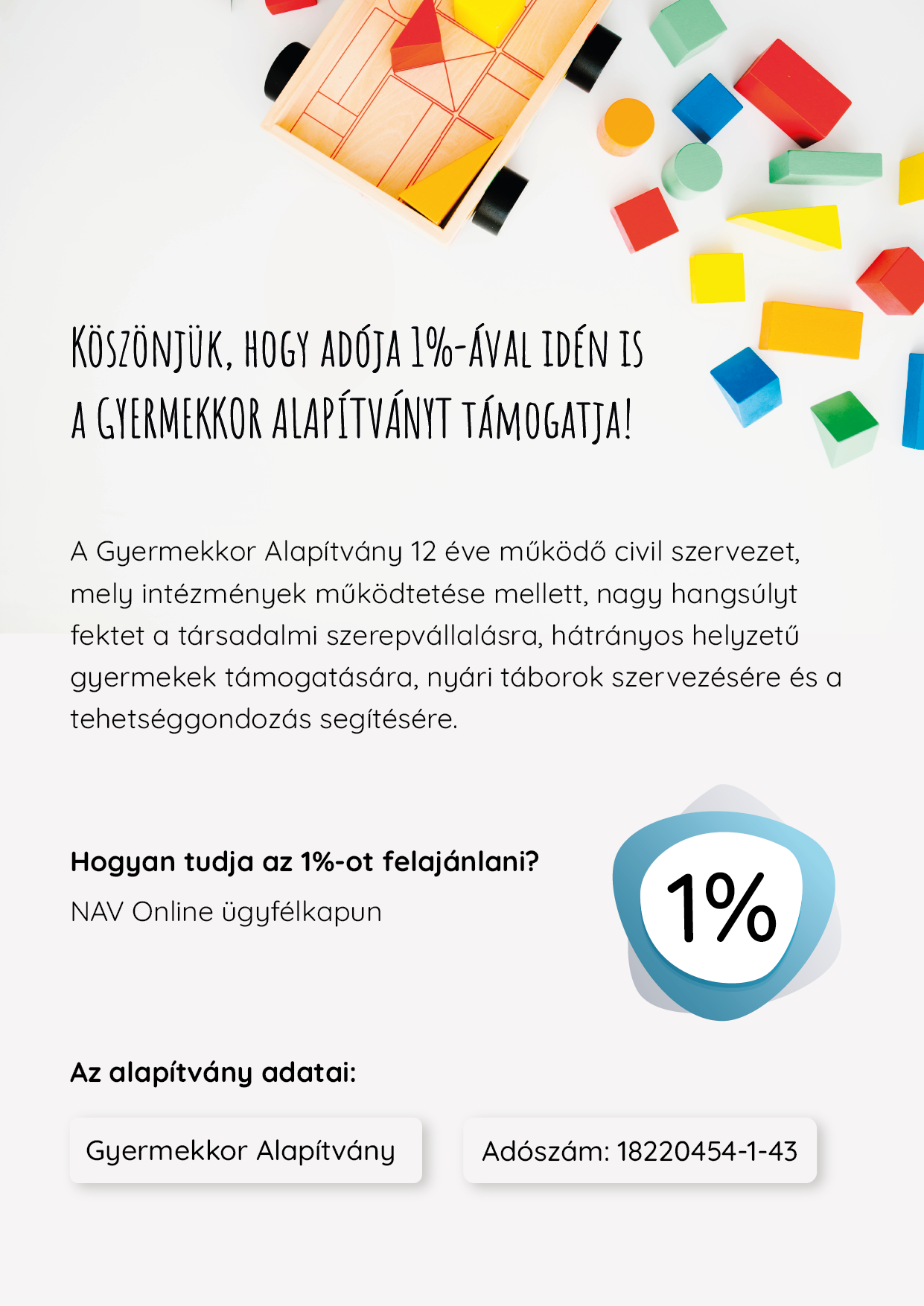 KÖSZÖNJÜK, HOGY ADÓJA 1%-ÁVAL IDÉN IS A GYERMEKKOR ALAPÍTVÁNYT TÁMOGATJA!

A Gyermekkor Alapítvány 12 éve működő civil szervezet, mely intézmények működtetése mellett, nagy hangsúlyt fektet a társadalmi szerepvállalásra, hátrányos helyzetű gyermekek támogatására, nyári táborok szervezésére és a tehetséggondozás segítésére.

Hogyan tudja az 1%-ot felajánlani?
NAV Online ügyfélkapun

1%

Az alapítvány adatai:

Gyermekkor Alapítvány

Adószám: 18220454-1-43